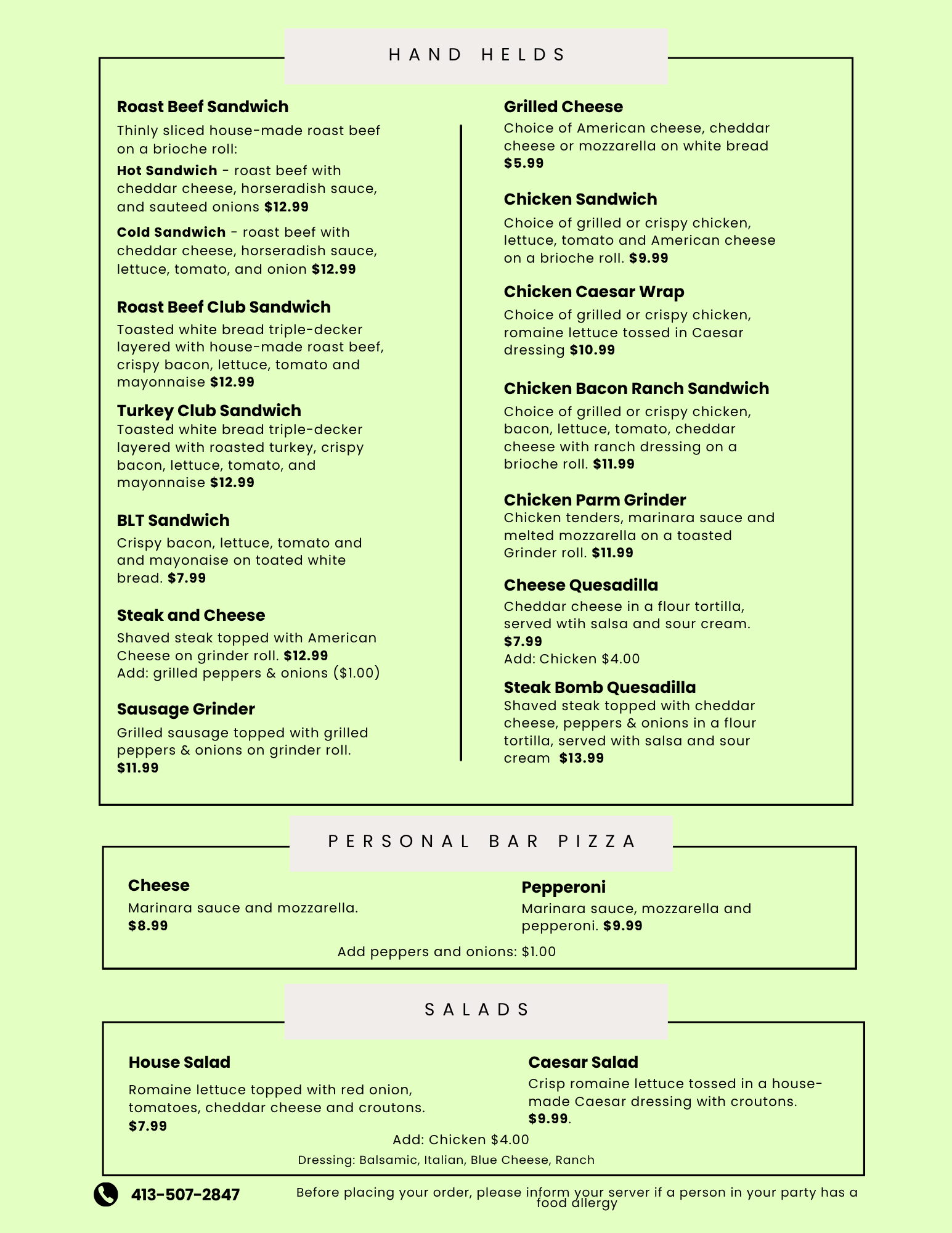 HAND HELDS

Roast Beef Sandwich
Thinly sliced house-made roast beef on a brioche roll:
Hot Sandwich - roast beef with cheddar cheese, horseradish sauce, and sauteed onions $12.99
Cold Sandwich - roast beef with cheddar cheese, horseradish sauce, lettuce, tomato, and onion $12.99

Roast Beef Club Sandwich
Toasted white bread triple-decker layered with house-made roast beef, crispy bacon, lettuce, tomato and mayonnaise $12.99

Turkey Club Sandwich
Toasted white bread triple-decker layered with roasted turkey, crispy bacon, lettuce, tomato, and mayonnaise $12.99

BLT Sandwich
Crispy bacon, lettuce, tomato and and mayonaise on toated white bread. $7.99

Steak and Cheese
Shaved steak topped with American Cheese on grinder roll. $12.99
Add: grilled peppers & onions ($1.00)

Sausage Grinder
Grilled sausage topped with grilled peppers & onions on grinder roll. $11.99

Grilled Cheese
Choice of American cheese, cheddar cheese or mozzarella on white bread $5.99

Chicken Sandwich
Choice of grilled or crispy chicken, lettuce, tomato and American cheese on a brioche roll. $9.99

Chicken Caesar Wrap
Choice of grilled or crispy chicken, romaine lettuce tossed in Caesar dressing $10.99

Chicken Bacon Ranch Sandwich
Choice of grilled or crispy chicken, bacon, lettuce, tomato, cheddar cheese with ranch dressing on a brioche roll. $11.99

Chicken Parm Grinder
Chicken tenders, marinara sauce and melted mozzarella on a toasted Grinder roll. $11.99

Cheese Quesadilla
Cheddar cheese in a flour tortilla, served wtih salsa and sour cream. $7.99
Add: Chicken $4.00

Steak Bomb Quesadilla
Shaved steak topped with cheddar cheese, peppers & onions in a flour tortilla, served with salsa and sour cream $13.99

PERSONAL BAR PIZZA

Cheese
Marinara sauce and mozzarella. $8.99

Pepperoni
Marinara sauce, mozzarella and pepperoni. $9.99

Add peppers and onions: $1.00

SALADS

House Salad
Romaine lettuce topped with red onion, tomatoes, cheddar cheese and croutons. $7.99

Caesar Salad
Crisp romaine lettuce tossed in a house-made Caesar dressing with croutons. $9.99.

Add: Chicken $4.00
Dressing: Balsamic, Italian, Blue Cheese, Ranch

413-507-2847

Before placing your order, please inform your server if a person in your party has a food allergy